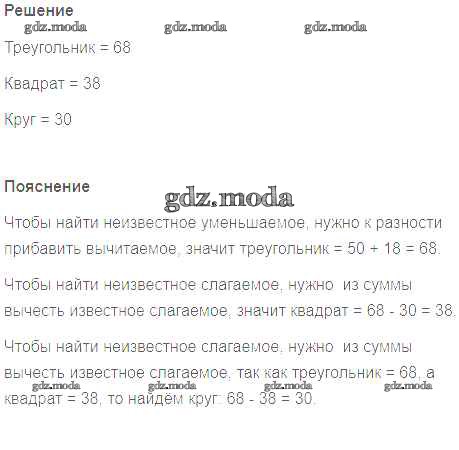 Решение

Треугольник = 68

Квадрат = 38

Круг = 30

Пояснение

Чтобы найти неизвестное уменьшаемое, нужно к разности прибавить вычитаемое, значит треугольник = 50 + 18 = 68.

Чтобы найти неизвестное слагаемое, нужно из суммы вычесть известное слагаемое, значит квадрат = 68 - 30 = 38.

Чтобы найти неизвестное слагаемое, нужно из суммы вычесть известное слагаемое, так как треугольник = 68, а квадрат = 38, то найдём круг: 68 - 38 = 30.

gdz.moda